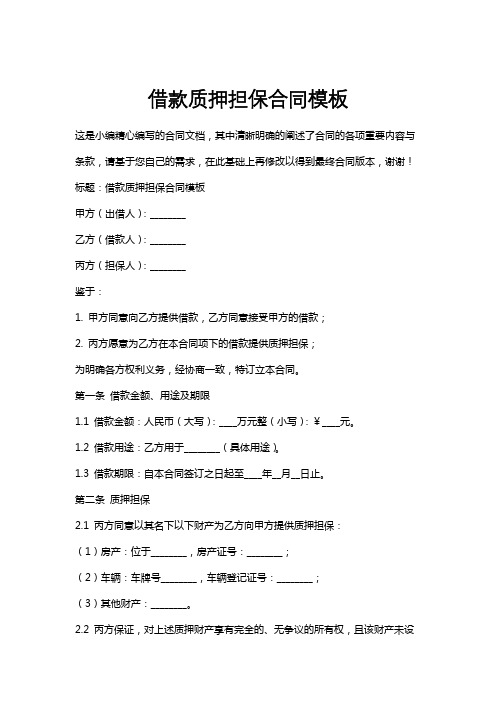 借款质押担保合同模板

这是小编精心编写的合同文档，其中清晰明确的阐述了合同的各项重要内容与条款，请基于您自己的需求，在此基础上再修改以得到最终合同版本，谢谢！

标题：借款质押担保合同模板

甲方（出借人）：________

乙方（借款人）：________

丙方（担保人）：________

鉴于：

1. 甲方同意向乙方提供借款，乙方同意接受甲方的借款；

2. 丙方愿意为乙方在本合同项下的借款提供质押担保；

为明确各方权利义务，经协商一致，特订立本合同。

第一条 借款金额、用途及期限

1.1 借款金额：人民币（大写）：____万元整（小写）：¥____元。

1.2 借款用途：乙方用于________（具体用途）。

1.3 借款期限：自本合同签订之日起至____年__月__日止。

第二条 质押担保

2.1 丙方同意以其名下以下财产为乙方向甲方提供质押担保：

（1）房产：位于________，房产证号：________；

（2）车辆：车牌号________，车辆登记证号：________；

（3）其他财产：________。

2.2 丙方保证，对上述质押财产享有完全的、无争议的所有权，且该财产未设